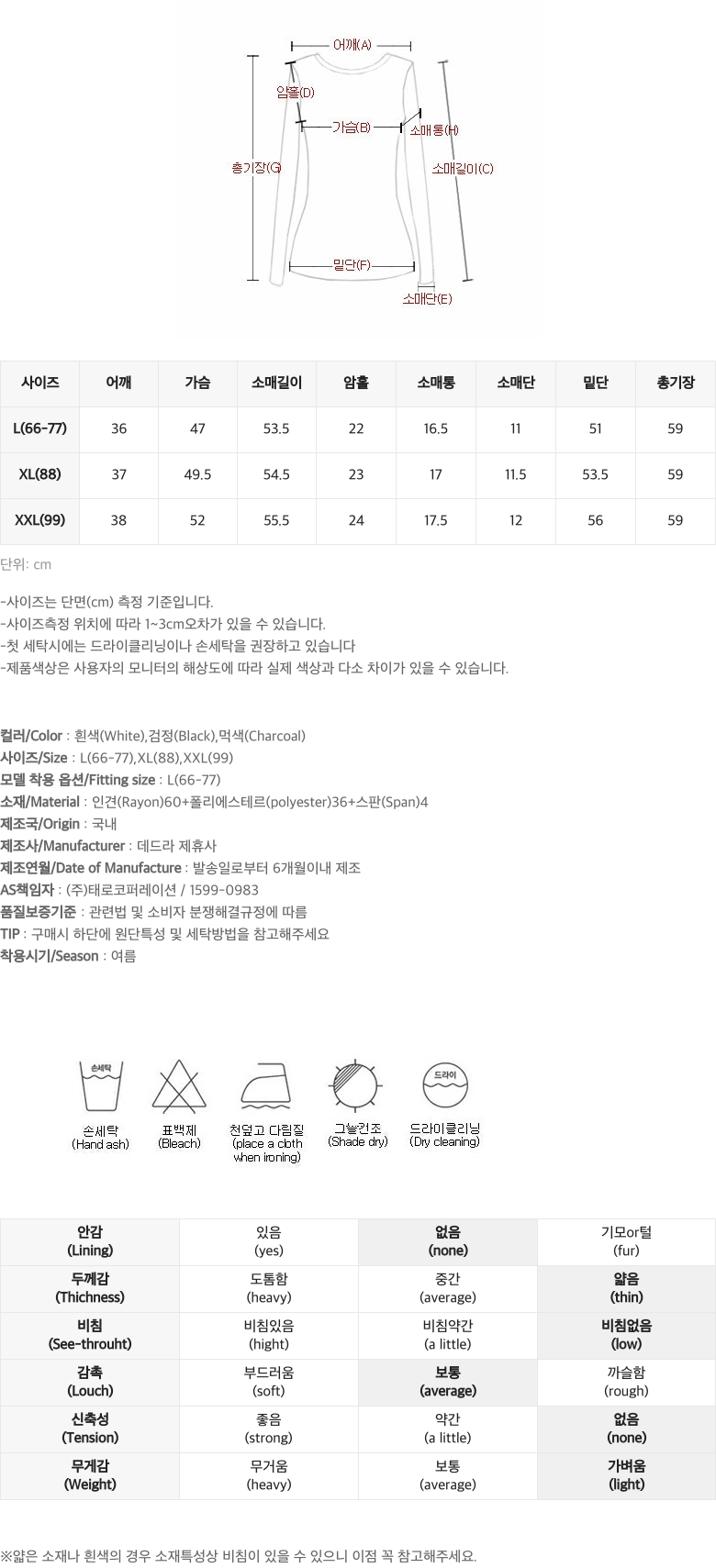 어깨(A)
암홀(D)
가슴(B)
소매통(H)
총기장(G)
소매길이(C)
밑단(F)
소매단(E)

| 사이즈 | 어깨 | 가슴 | 소매길이 | 암홀 | 소매통 | 소매단 | 밑단 | 총기장 |
|---|---|---|---|---|---|---|---|---|
| L(66-77) | 36 | 47 | 53.5 | 22 | 16.5 | 11 | 51 | 59 |
| XL(88) | 37 | 49.5 | 54.5 | 23 | 17 | 11.5 | 53.5 | 59 |
| XXL(99) | 38 | 52 | 55.5 | 24 | 17.5 | 12 | 56 | 59 |

단위: cm

-사이즈는 단면(cm) 측정 기준입니다.
-사이즈측정 위치에 따라 1~3cm오차가 있을 수 있습니다.
-첫 세탁시에는 드라이클리닝이나 손세탁을 권장하고 있습니다
-제품색상은 사용자의 모니터의 해상도에 따라 실제 색상과 다소 차이가 있을 수 있습니다.

컬러/Color : 흰색(White),검정(Black),먹색(Charcoal)
사이즈/Size : L(66-77),XL(88),XXL(99)
모델 착용 옵션/Fitting size : L(66-77)
소재/Material : 인견(Rayon)60+폴리에스테르(polyester)36+스판(Span)4
제조국/Origin : 국내
제조사/Manufacturer : 데드라 제휴사
제조연월/Date of Manufacture : 발송일로부터 6개월이내 제조
AS책임자 : (주)태로코퍼레이션 / 1599-0983
품질보증기준 : 관련법 및 소비자 분쟁해결규정에 따름
TIP : 구매시 하단에 원단특성 및 세탁방법을 참고해주세요
착용시기/Season : 여름

손세탁
손세탁 (Hand ash)
표백제 (Bleach)
천덮고 다림질 (place a cloth when ironing)
그늘건조 (Shade dry)
드라이
드라이클리닝 (Dry cleaning)

| 안감 (Lining) | 있음 (yes) | 없음 (none) | 기모or털 (fur) |
|---|---|---|---|
| 두께감 (Thichness) | 도톰함 (heavy) | 중간 (average) | 얇음 (thin) |
| 비침 (See-throuht) | 비침있음 (hight) | 비침약간 (a little) | 비침없음 (low) |
| 감촉 (Louch) | 부드러움 (soft) | 보통 (average) | 까슬함 (rough) |
| 신축성 (Tension) | 좋음 (strong) | 약간 (a little) | 없음 (none) |
| 무게감 (Weight) | 무거움 (heavy) | 보통 (average) | 가벼움 (light) |

※얇은 소재나 흰색의 경우 소재특성상 비침이 있을 수 있으니 이점 꼭 참고해주세요.